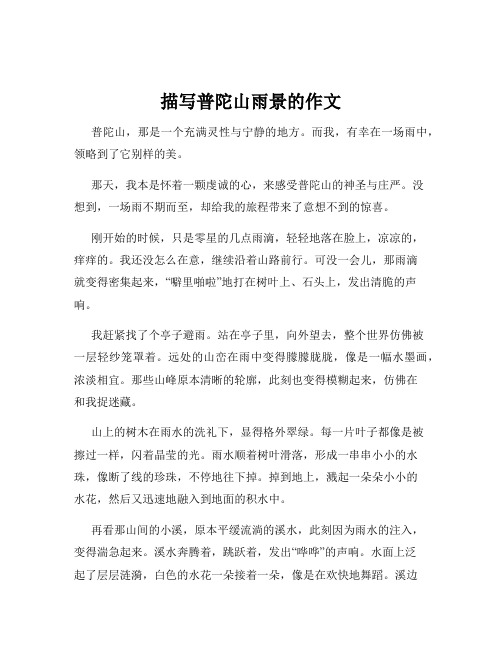 描写普陀山雨景的作文

普陀山，那是一个充满灵性与宁静的地方。而我，有幸在一场雨中，领略到了它别样的美。

那天，我本是怀着一颗虔诚的心，来感受普陀山的神圣与庄严。没想到，一场雨不期而至，却给我的旅程带来了意想不到的惊喜。

刚开始的时候，只是零星的几点雨滴，轻轻地落在脸上，凉凉的，痒痒的。我还没怎么在意，继续沿着山路前行。可没一会儿，那雨滴就变得密集起来，“噼里啪啦”地打在树叶上、石头上，发出清脆的声响。

我赶紧找了个亭子避雨。站在亭子里，向外望去，整个世界仿佛被一层轻纱笼罩着。远处的山峦在雨中变得朦朦胧胧，像是一幅水墨画，浓淡相宜。那些山峰原本清晰的轮廓，此刻也变得模糊起来，仿佛在和我捉迷藏。

山上的树木在雨水的洗礼下，显得格外翠绿。每一片叶子都像是被擦过一样，闪着晶莹的光。雨水顺着树叶滑落，形成一串串小小的水珠，像断了线的珍珠，不停地往下掉。掉到地上，溅起一朵朵小小的水花，然后又迅速地融入到地面的积水中。

再看那山间的小溪，原本平缓流淌的溪水，此刻因为雨水的注入，变得湍急起来。溪水奔腾着，跳跃着，发出“哗哗”的声响。水面上泛起了层层涟漪，白色的水花一朵接着一朵，像是在欢快地舞蹈。溪边